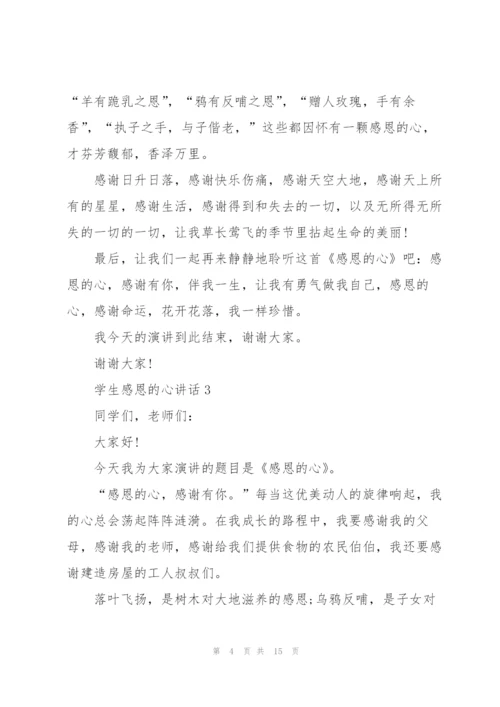 “羊有跪乳之恩”，“鸦有反哺之恩”，“赠人玫瑰，手有余香”，“执子之手，与子偕老，”这些都因怀有一颗感恩的心，才芬芳馥郁，香泽万里。

感谢日升日落，感谢快乐伤痛，感谢天空大地，感谢天上所有的星星，感谢生活，感谢得到和失去的一切，以及无所得无所失的一切的一切，让我草长莺飞的季节里拈起生命的美丽！

最后，让我们一起再来静静地聆听这首《感恩的心》吧：感恩的心，感谢有你，伴我一生，让我有勇气做我自己，感恩的心，感谢命运，花开花落，我一样珍惜。

我今天的演讲到此结束，谢谢大家。

谢谢大家！

学生感恩的心讲话 3

同学们，老师们：

大家好！

今天我为大家演讲的题目是《感恩的心》。

“感恩的心，感谢有你。”每当这优美动人的旋律响起，我的心总会荡起阵阵涟漪。在我成长的路程中，我要感谢我的父母，感谢我的老师，感谢给我们提供食物的农民伯伯，我还要感谢建造房屋的工人叔叔们。

落叶飞扬，是树木对大地滋养的感恩；乌鸦反哺，是子女对

第 4 页 共 15 页